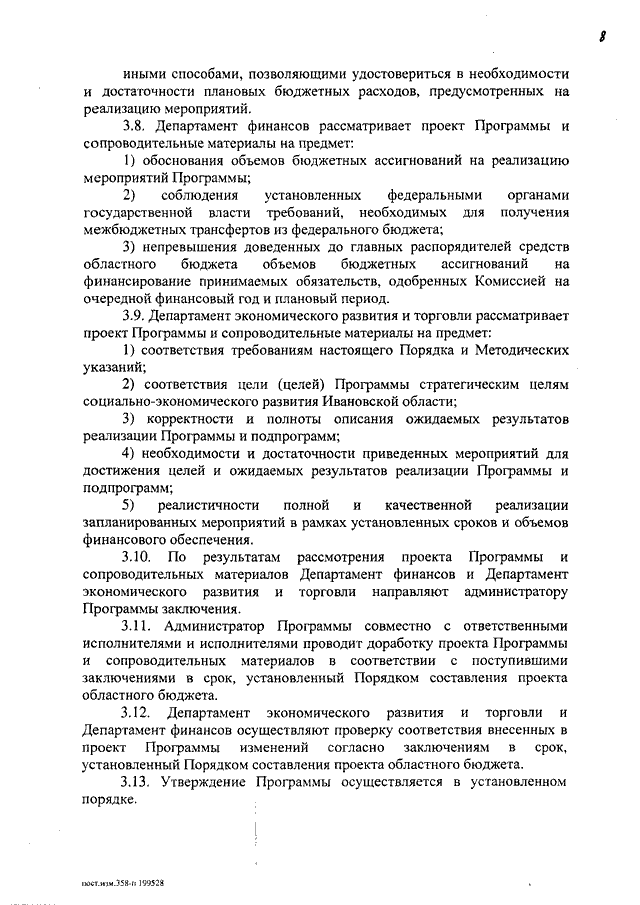 8

иными способами, позволяющими удостовериться в необходимости и достаточности плановых бюджетных расходов, предусмотренных на реализацию мероприятий.

3.8. Департамент финансов рассматривает проект Программы и сопроводительные материалы на предмет:

1) обоснования объемов бюджетных ассигнований на реализацию мероприятий Программы;

2) соблюдения установленных федеральными органами государственной власти требований, необходимых для получения межбюджетных трансфертов из федерального бюджета;

3) непревышения доведенных до главных распорядителей средств областного бюджета объемов бюджетных ассигнований на финансирование принимаемых обязательств, одобренных Комиссией на очередной финансовый год и плановый период.

3.9. Департамент экономического развития и торговли рассматривает проект Программы и сопроводительные материалы на предмет:

1) соответствия требованиям настоящего Порядка и Методических указаний;

2) соответствия цели (целей) Программы стратегическим целям социально-экономического развития Ивановской области;

3) корректности и полноты описания ожидаемых результатов реализации Программы и подпрограмм;

4) необходимости и достаточности приведенных мероприятий для достижения целей и ожидаемых результатов реализации Программы и подпрограмм;

5) реалистичности полной и качественной реализации запланированных мероприятий в рамках установленных сроков и объемов финансового обеспечения.

3.10. По результатам рассмотрения проекта Программы и сопроводительных материалов Департамент финансов и Департамент экономического развития и торговли направляют администратору Программы заключения.

3.11. Администратор Программы совместно с ответственными исполнителями и исполнителями проводит доработку проекта Программы и сопроводительных материалов в соответствии с поступившими заключениями в срок, установленный Порядком составления проекта областного бюджета.

3.12. Департамент экономического развития и торговли и Департамент финансов осуществляют проверку соответствия внесенных в проект Программы изменений согласно заключениям в срок, установленный Порядком составления проекта областного бюджета.

3.13. Утверждение Программы осуществляется в установленном порядке.

пост.изм.358-п 199528